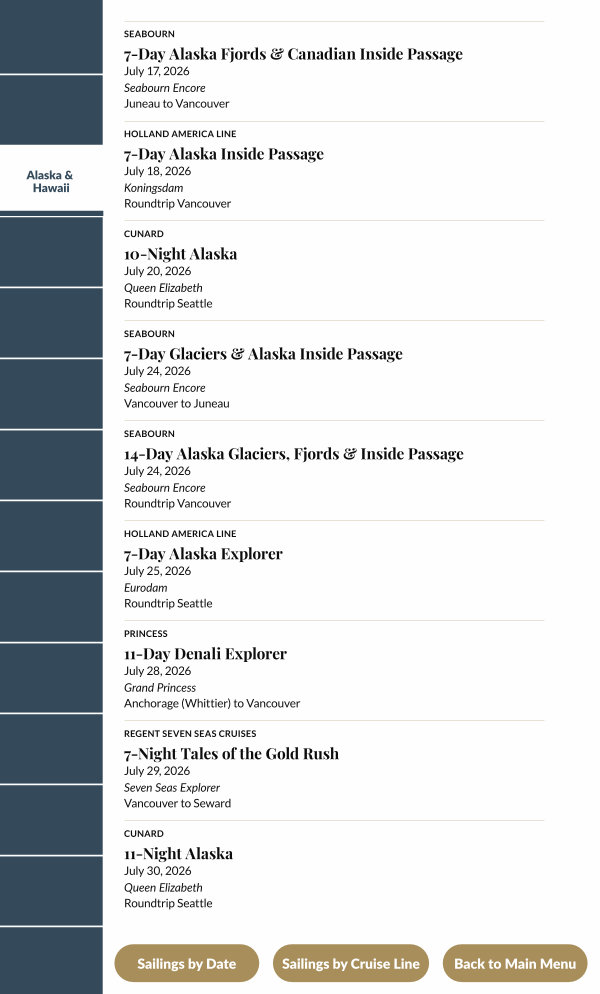 Alaska & Hawaii

SEABOURN
7-Day Alaska Fjords & Canadian Inside Passage
July 17, 2026
Seabourn Encore
Juneau to Vancouver

HOLLAND AMERICA LINE
7-Day Alaska Inside Passage
July 18, 2026
Koningsdam
Roundtrip Vancouver

CUNARD
10-Night Alaska
July 20, 2026
Queen Elizabeth
Roundtrip Seattle

SEABOURN
7-Day Glaciers & Alaska Inside Passage
July 24, 2026
Seabourn Encore
Vancouver to Juneau

SEABOURN
14-Day Alaska Glaciers, Fjords & Inside Passage
July 24, 2026
Seabourn Encore
Roundtrip Vancouver

HOLLAND AMERICA LINE
7-Day Alaska Explorer
July 25, 2026
Eurodam
Roundtrip Seattle

PRINCESS
11-Day Denali Explorer
July 28, 2026
Grand Princess
Anchorage (Whittier) to Vancouver

REGENT SEVEN SEAS CRUISES
7-Night Tales of the Gold Rush
July 29, 2026
Seven Seas Explorer
Vancouver to Seward

CUNARD
11-Night Alaska
July 30, 2026
Queen Elizabeth
Roundtrip Seattle

Sailings by Date
Sailings by Cruise Line
Back to Main Menu